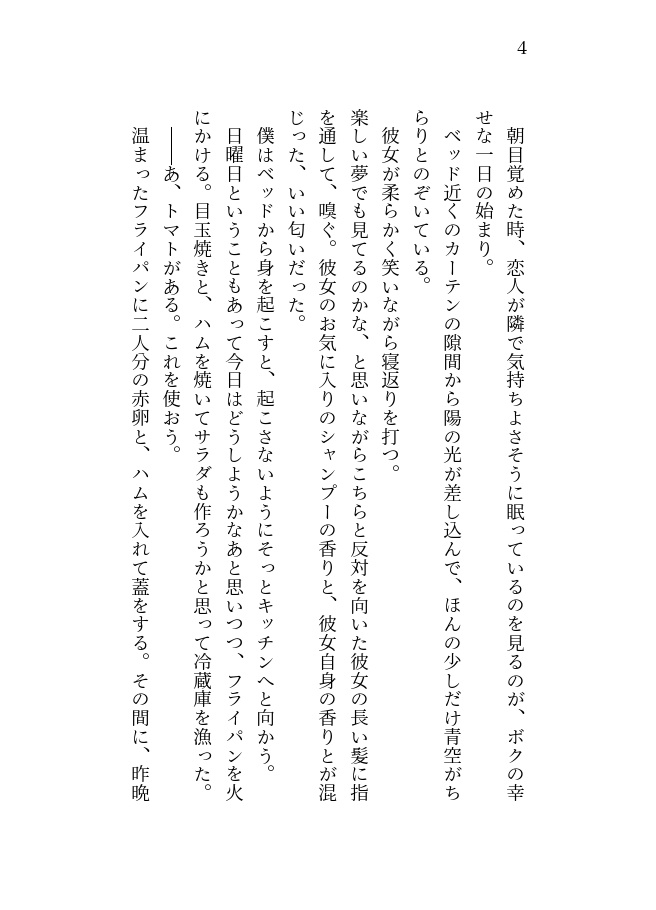 4

朝目覚めた時、恋人が隣で気持ちよさそうに眠っているのを見るのが、ボクの幸せな一日の始まり。

ベッド近くのカーテンの隙間から陽の光が差し込んで、ほんの少しだけ青空がちらりとのぞいている。

彼女が柔らかく笑いながら寝返りを打つ。

楽しい夢でも見てるのかな、と思いながらこちらと反対を向いた彼女の長い髪に指を通して、嗅ぐ。彼女のお気に入りのシャンプーの香りと、彼女自身の香りとが混じった、いい匂いだった。

僕はベッドから身を起こすと、起こさないようにそっとキッチンへと向かう。

日曜日ということもあって今日はどうしようかなあと思いつつ、フライパンを火にかける。目玉焼きと、ハムを焼いてサラダも作ろうかと思って冷蔵庫を漁った。

――あ、トマトがある。これを使おう。

温まったフライパンに二人分の赤卵と、ハムを入れて蓋をする。その間に、昨晩